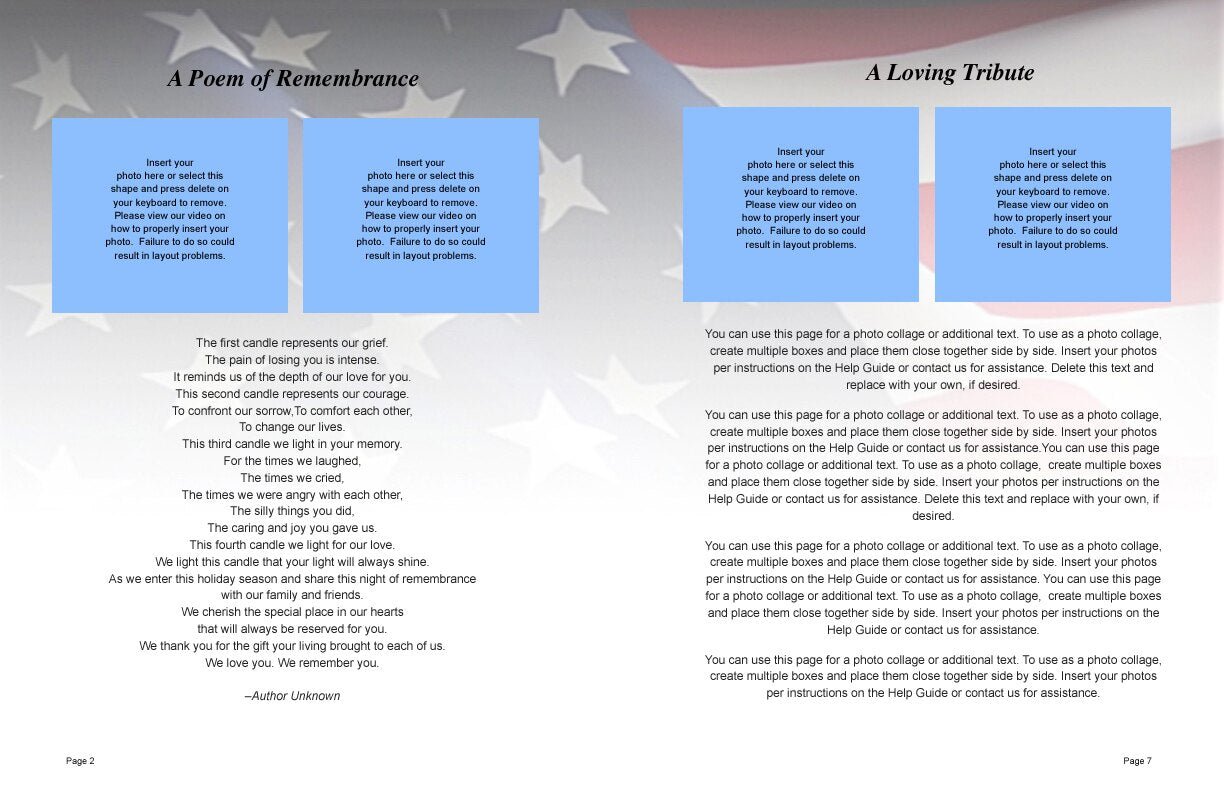 A Poem of Remembrance

Insert your photo here or select this shape and press delete on your keyboard to remove. Please view our video on how to properly insert your photo. Failure to do so could result in layout problems.

Insert your photo here or select this shape and press delete on your keyboard to remove. Please view our video on how to properly insert your photo. Failure to do so could result in layout problems.

The first candle represents our grief.
The pain of losing you is intense.
It reminds us of the depth of our love for you.
This second candle represents our courage.
To confront our sorrow,To comfort each other,
To change our lives.
This third candle we light in your memory.
For the times we laughed,
The times we cried,
The times we were angry with each other,
The silly things you did,
The caring and joy you gave us.
This fourth candle we light for our love.
We light this candle that your light will always shine.
As we enter this holiday season and share this night of remembrance
with our family and friends.
We cherish the special place in our hearts
that will always be reserved for you.
We thank you for the gift your living brought to each of us.
We love you. We remember you.

–Author Unknown

Page 2

A Loving Tribute

Insert your photo here or select this shape and press delete on your keyboard to remove. Please view our video on how to properly insert your photo. Failure to do so could result in layout problems.

Insert your photo here or select this shape and press delete on your keyboard to remove. Please view our video on how to properly insert your photo. Failure to do so could result in layout problems.

You can use this page for a photo collage or additional text. To use as a photo collage, create multiple boxes and place them close together side by side. Insert your photos per instructions on the Help Guide or contact us for assistance. Delete this text and replace with your own, if desired.

You can use this page for a photo collage or additional text. To use as a photo collage, create multiple boxes and place them close together side by side. Insert your photos per instructions on the Help Guide or contact us for assistance.You can use this page for a photo collage or additional text. To use as a photo collage, create multiple boxes and place them close together side by side. Insert your photos per instructions on the Help Guide or contact us for assistance. Delete this text and replace with your own, if desired.

You can use this page for a photo collage or additional text. To use as a photo collage, create multiple boxes and place them close together side by side. Insert your photos per instructions on the Help Guide or contact us for assistance. You can use this page for a photo collage or additional text. To use as a photo collage, create multiple boxes and place them close together side by side. Insert your photos per instructions on the Help Guide or contact us for assistance.

You can use this page for a photo collage or additional text. To use as a photo collage, create multiple boxes and place them close together side by side. Insert your photos per instructions on the Help Guide or contact us for assistance.

Page 7